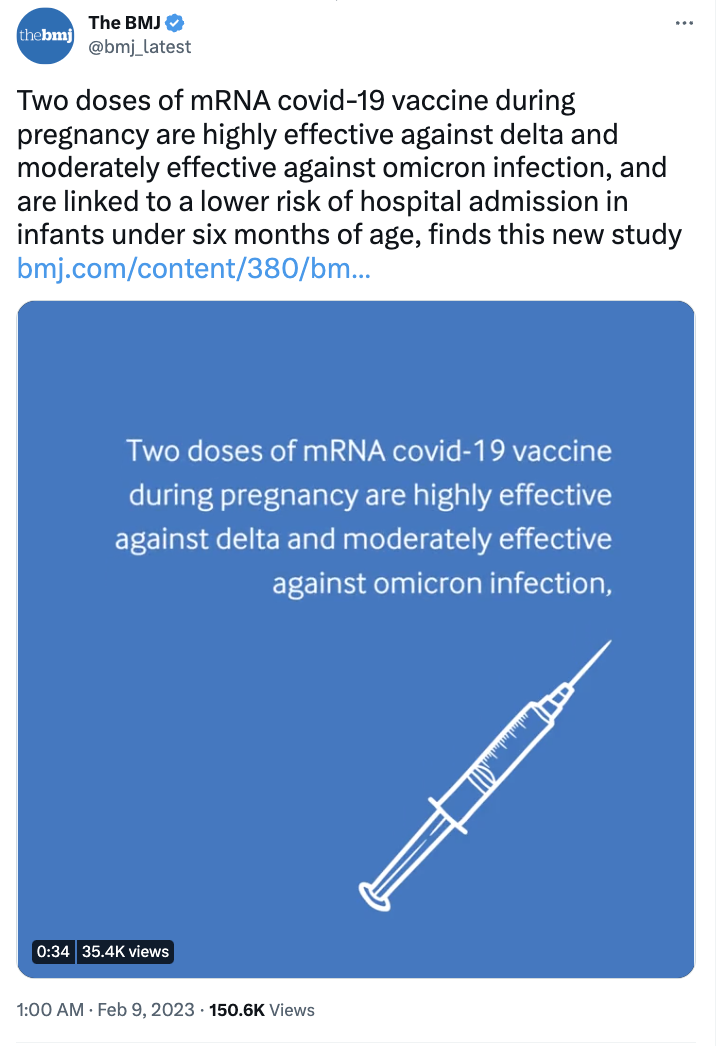 thebmj

The BMJ
@bmj_latest

...

Two doses of mRNA covid-19 vaccine during pregnancy are highly effective against delta and moderately effective against omicron infection, and are linked to a lower risk of hospital admission in infants under six months of age, finds this new study bmj.com/content/380/bm...

Two doses of mRNA covid-19 vaccine during pregnancy are highly effective against delta and moderately effective against omicron infection,

0:34 35.4K views

1:00 AM · Feb 9, 2023 · 150.6K Views